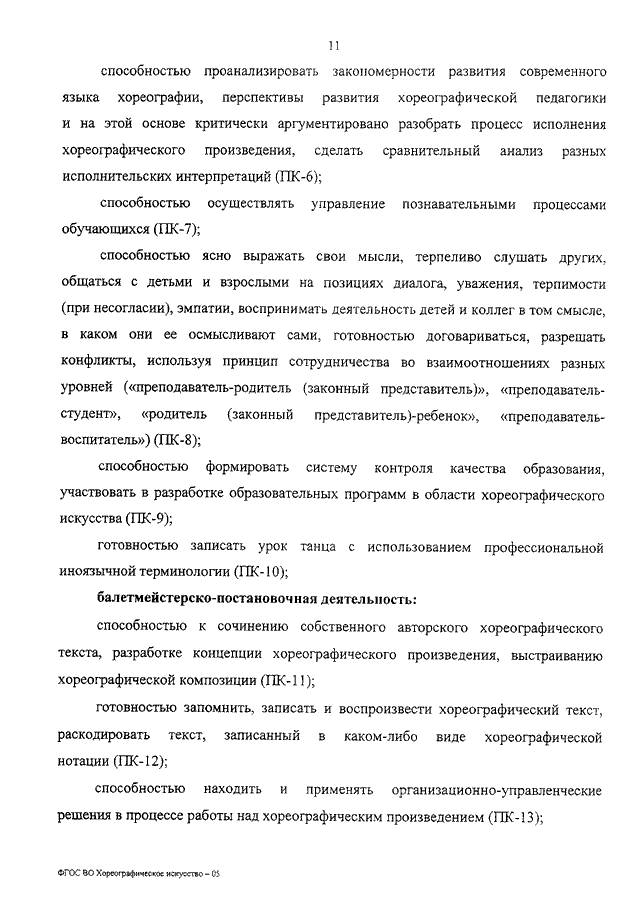 11

способностью проанализировать закономерности развития современного языка хореографии, перспективы развития хореографической педагогики и на этой основе критически аргументировано разобрать процесс исполнения хореографического произведения, сделать сравнительный анализ разных исполнительских интерпретаций (ПК-6);

способностью осуществлять управление познавательными процессами обучающихся (ПК-7);

способностью ясно выражать свои мысли, терпеливо слушать других, общаться с детьми и взрослыми на позициях диалога, уважения, терпимости (при несогласии), эмпатии, воспринимать деятельность детей и коллег в том смысле, в каком они ее осмысливают сами, готовностью договариваться, разрешать конфликты, используя принцип сотрудничества во взаимоотношениях разных уровней («преподаватель-родитель (законный представитель)», «преподаватель-студент», «родитель (законный представитель)-ребенок», «преподаватель-воспитатель») (ПК-8);

способностью формировать систему контроля качества образования, участвовать в разработке образовательных программ в области хореографического искусства (ПК-9);

готовностью записать урок танца с использованием профессиональной иноязычной терминологии (ПК-10);

балетмейстерско-постановочная деятельность:

способностью к сочинению собственного авторского хореографического текста, разработке концепции хореографического произведения, выстраиванию хореографической композиции (ПК-11);

готовностью запомнить, записать и воспроизвести хореографический текст, раскодировать текст, записанный в каком-либо виде хореографической нотации (ПК-12);

способностью находить и применять организационно-управленческие решения в процессе работы над хореографическим произведением (ПК-13);

ФГОС ВО Хореографическое искусство – 05